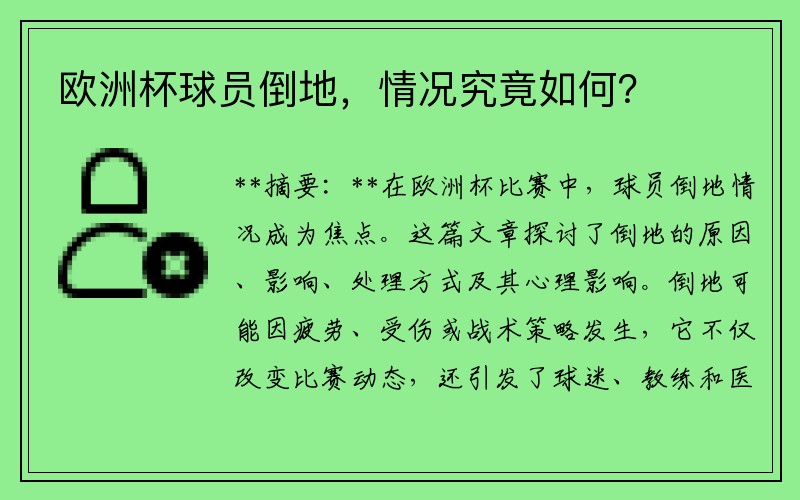 欧洲杯球员倒地，情况究竟如何？

**摘要：**在欧洲杯比赛中，球员倒地情况成为焦点。这篇文章探讨了倒地的原因、影响、处理方式及其心理影响。倒地可能因疲劳、受伤或战术策略发生，它不仅改变比赛动态，还引发了球迷、教练和医